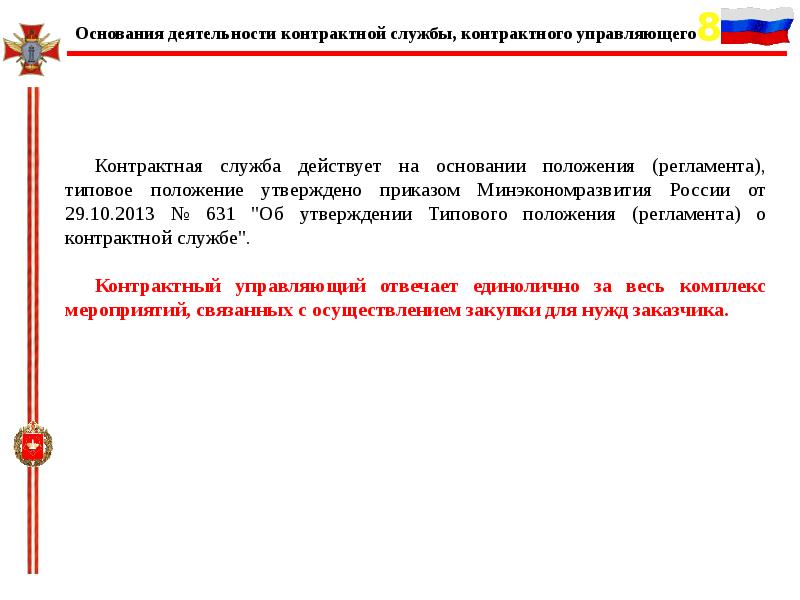 Основания деятельности контрактной службы, контрактного управляющего

8

Контрактная служба действует на основании положения (регламента), типовое положение утверждено приказом Минэкономразвития России от 29.10.2013 № 631 "Об утверждении Типового положения (регламента) о контрактной службе".

Контрактный управляющий отвечает единолично за весь комплекс мероприятий, связанных с осуществлением закупки для нужд заказчика.